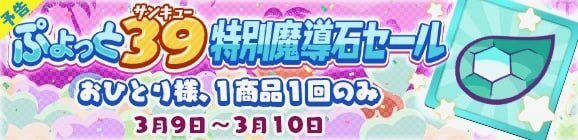 予告
サンキュー
ぷよっと39特別魔導石セール
おひとり様、1商品1回のみ
3月9日～3月10日